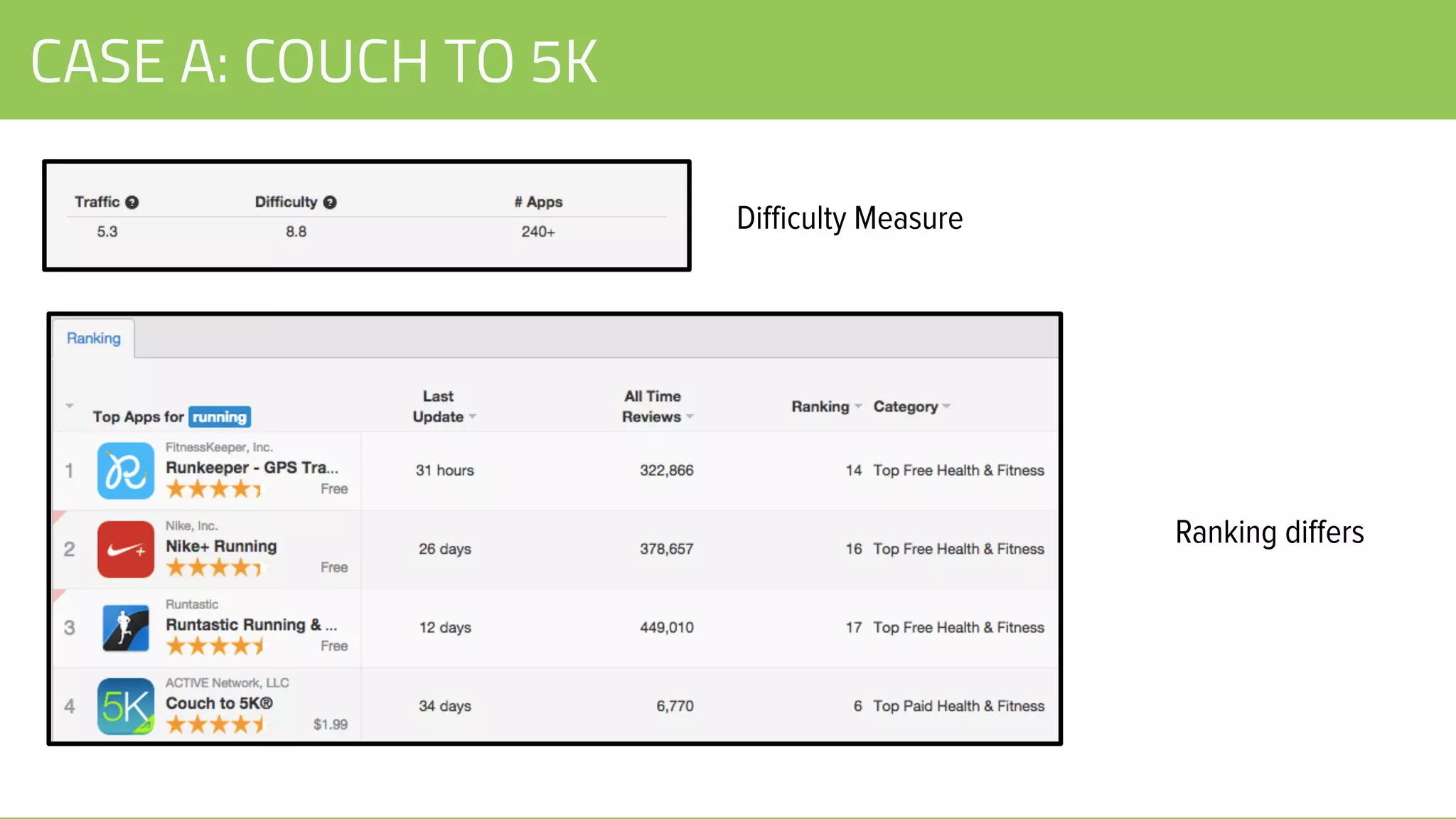 CASE A: COUCH TO 5K

| Traffic | Difficulty | # Apps |
|---|---|---|
| 5.3 | 8.8 | 240+ |

Difficulty Measure

Ranking

| | Top Apps for running | Last Update | All Time Reviews | Ranking | Category |
|---|---|---|---|---|---|
| 1 | FitnessKeeper, Inc. Runkeeper - GPS Tra... Free | 31 hours | 322,866 | 14 | Top Free Health & Fitness |
| 2 | Nike, Inc. Nike+ Running Free | 26 days | 378,657 | 16 | Top Free Health & Fitness |
| 3 | Runtastic Runtastic Running & ... Free | 12 days | 449,010 | 17 | Top Free Health & Fitness |
| 4 | ACTIVE Network, LLC Couch to 5K® $1.99 | 34 days | 6,770 | 6 | Top Paid Health & Fitness |

Ranking differs